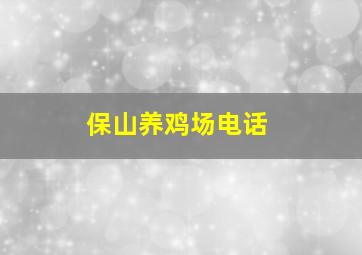 保山养鸡场电话